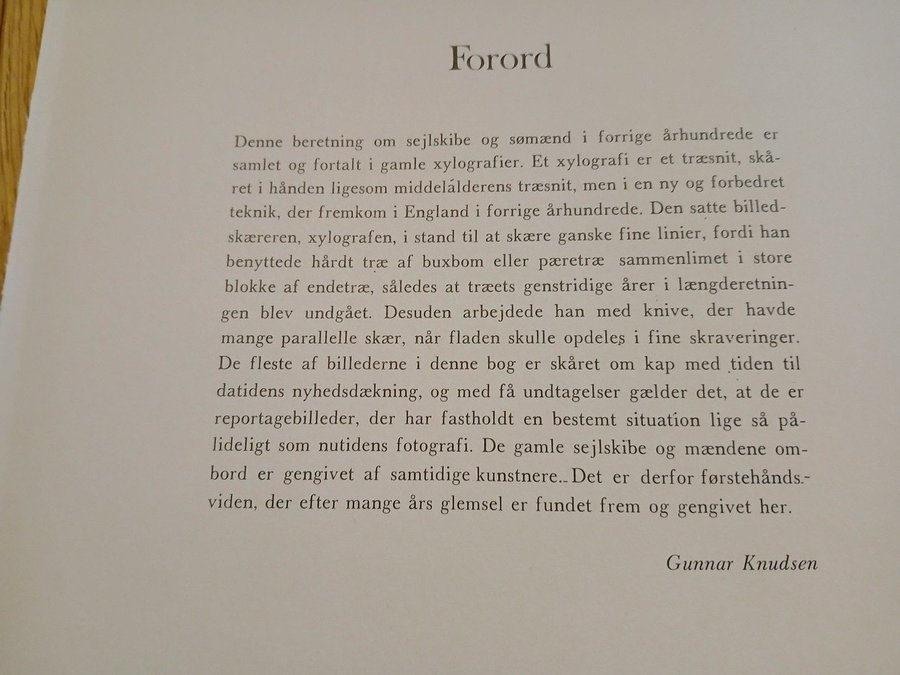 Forord

Denne beretning om sejlskibe og sømænd i forrige århundrede er samlet og fortalt i gamle xylografier. Et xylografi er et træsnit, skåret i hånden ligesom middelålderens træsnit, men i en ny og forbedret teknik, der fremkom i England i forrige århundrede. Den satte billedskæreren, xylografen, i stand til at skære ganske fine linier, fordi han benyttede hårdt træ af buxbom eller pæretræ sammenlimet i store blokke af endetræ, således at træets genstridige årer i længderetningen blev undgået. Desuden arbejdede han med knive, der havde mange parallelle skær, når fladen skulle opdeles i fine skraveringer. De fleste af billederne i denne bog er skåret om kap med tiden til datidens nyhedsdækning, og med få undtagelser gælder det, at de er reportagebilleder, der har fastholdt en bestemt situation lige så pålideligt som nutidens fotografi. De gamle sejlskibe og mændene ombord er gengivet af samtidige kunstnere.. Det er derfor førstehåndsviden, der efter mange års glemsel er fundet frem og gengivet her.

Gunnar Knudsen